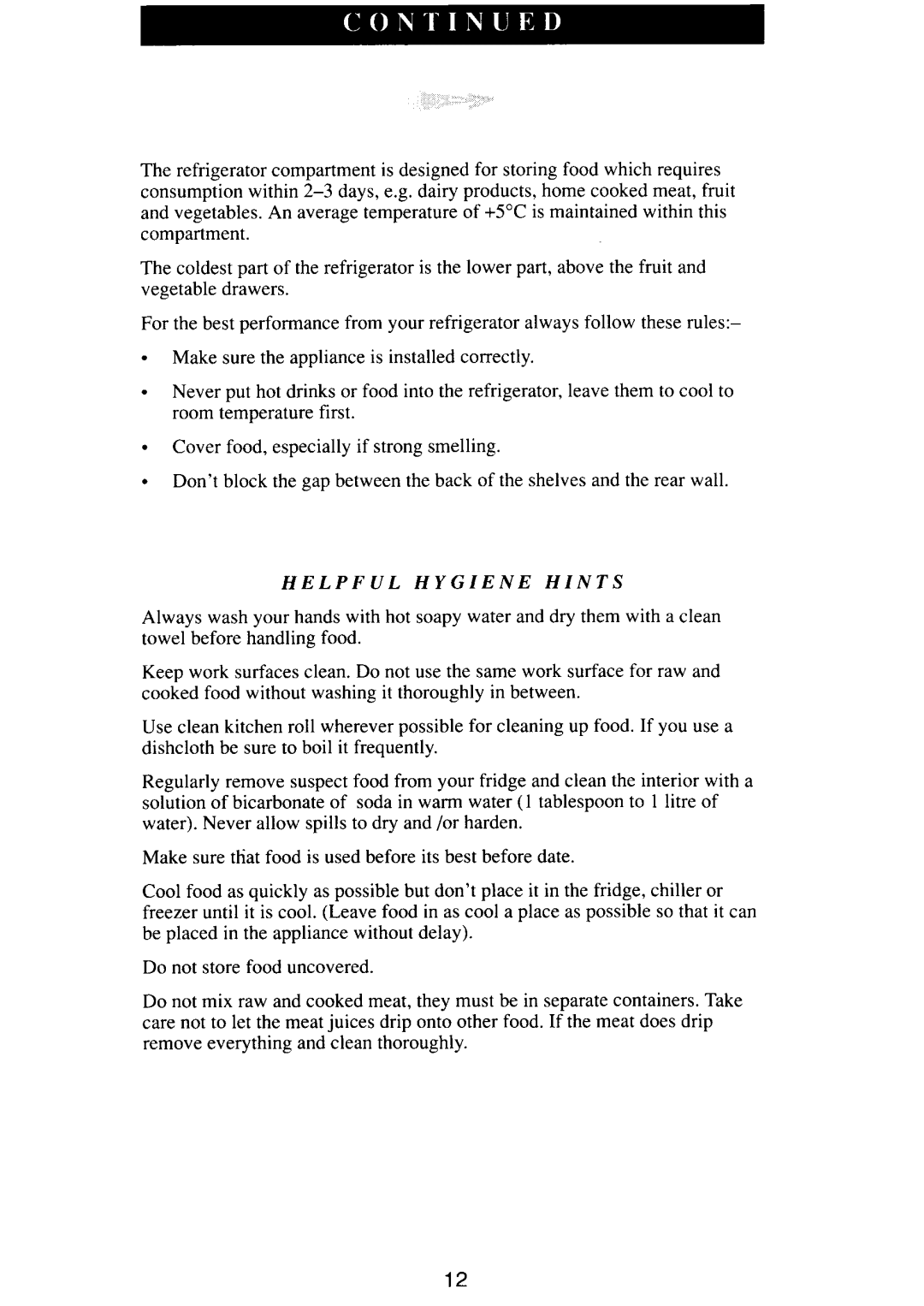 CONTINUED

The refrigerator compartment is designed for storing food which requires consumption within 2–3 days, e.g. dairy products, home cooked meat, fruit and vegetables. An average temperature of +5°C is maintained within this compartment.

The coldest part of the refrigerator is the lower part, above the fruit and vegetable drawers.

For the best performance from your refrigerator always follow these rules:–

• Make sure the appliance is installed correctly.

• Never put hot drinks or food into the refrigerator, leave them to cool to room temperature first.

• Cover food, especially if strong smelling.

• Don't block the gap between the back of the shelves and the rear wall.

HELPFUL HYGIENE HINTS

Always wash your hands with hot soapy water and dry them with a clean towel before handling food.

Keep work surfaces clean. Do not use the same work surface for raw and cooked food without washing it thoroughly in between.

Use clean kitchen roll wherever possible for cleaning up food. If you use a dishcloth be sure to boil it frequently.

Regularly remove suspect food from your fridge and clean the interior with a solution of bicarbonate of soda in warm water (1 tablespoon to 1 litre of water). Never allow spills to dry and /or harden.

Make sure that food is used before its best before date.

Cool food as quickly as possible but don't place it in the fridge, chiller or freezer until it is cool. (Leave food in as cool a place as possible so that it can be placed in the appliance without delay).

Do not store food uncovered.

Do not mix raw and cooked meat, they must be in separate containers. Take care not to let the meat juices drip onto other food. If the meat does drip remove everything and clean thoroughly.

12